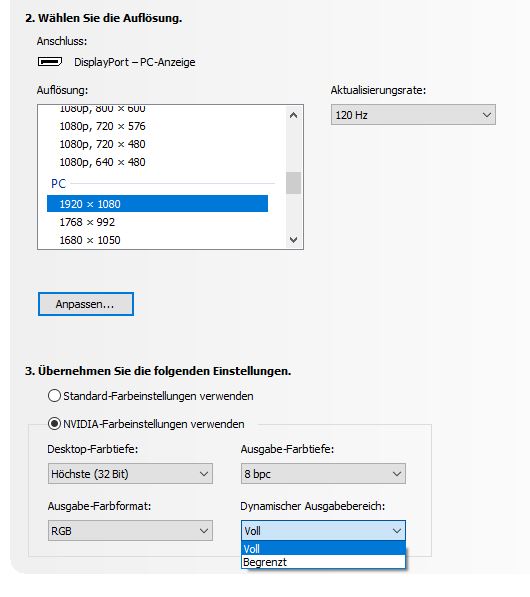 2. Wählen Sie die Auflösung.

Anschluss:

DisplayPort – PC-Anzeige

Auflösung:

1080p, 800 × 600
1080p, 720 × 576
1080p, 720 × 480
1080p, 640 × 480
PC
1920 × 1080
1768 × 992
1680 × 1050

Aktualisierungsrate:

120 Hz

Anpassen...

3. Übernehmen Sie die folgenden Einstellungen.

Standard-Farbeinstellungen verwenden

NVIDIA-Farbeinstellungen verwenden

Desktop-Farbtiefe:

Höchste (32 Bit)

Ausgabe-Farbtiefe:

8 bpc

Ausgabe-Farbformat:

RGB

Dynamischer Ausgabebereich:

Voll

Voll
Begrenzt